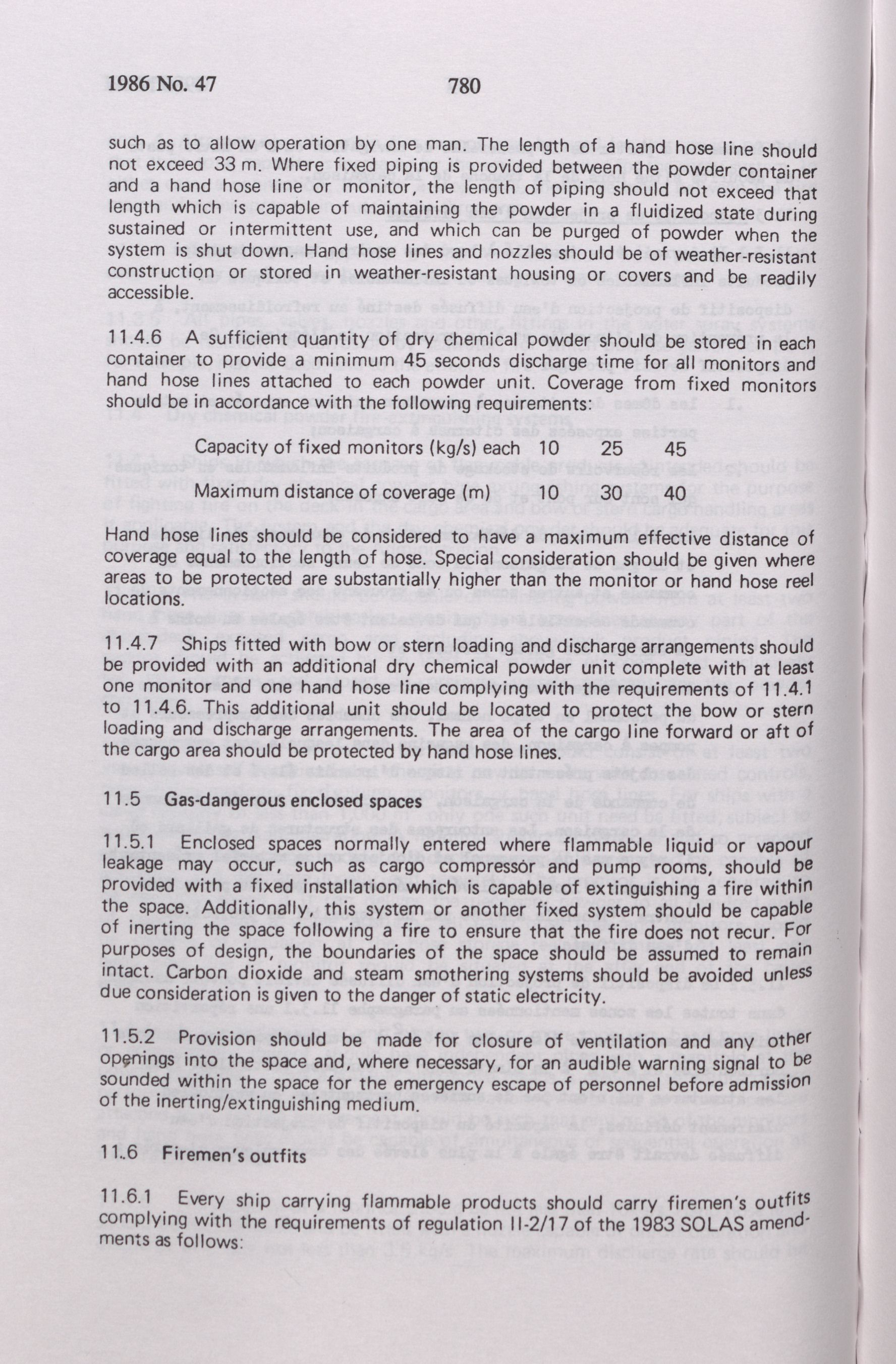 1986 No. 47 780

such as to allow operation by one man. The length of a hand hose line should not exceed 33 m. Where fixed piping is provided between the powder container and a hand hose line or monitor, the length of piping should not exceed that length which is capable of maintaining the powder in a fluidized state during sustained or intermittent use, and which can be purged of powder when the system is shut down. Hand hose lines and nozzles should be of weather-resistant construction or stored in weather-resistant housing or covers and be readily accessible.

11.4.6 A sufficient quantity of dry chemical powder should be stored in each container to provide a minimum 45 seconds discharge time for all monitors and hand hose lines attached to each powder unit. Coverage from fixed monitors should be in accordance with the following requirements:

| Capacity of fixed monitors (kg/s) each | 10 | 25 | 45 |
|---|---|---|---|
| Maximum distance of coverage (m) | 10 | 30 | 40 |

Hand hose lines should be considered to have a maximum effective distance of coverage equal to the length of hose. Special consideration should be given where areas to be protected are substantially higher than the monitor or hand hose reel locations.

11.4.7 Ships fitted with bow or stern loading and discharge arrangements should be provided with an additional dry chemical powder unit complete with at least one monitor and one hand hose line complying with the requirements of 11.4.1 to 11.4.6. This additional unit should be located to protect the bow or stern loading and discharge arrangements. The area of the cargo line forward or aft of the cargo area should be protected by hand hose lines.

11.5 Gas-dangerous enclosed spaces

11.5.1 Enclosed spaces normally entered where flammable liquid or vapour leakage may occur, such as cargo compressor and pump rooms, should be provided with a fixed installation which is capable of extinguishing a fire within the space. Additionally, this system or another fixed system should be capable of inerting the space following a fire to ensure that the fire does not recur. For purposes of design, the boundaries of the space should be assumed to remain intact. Carbon dioxide and steam smothering systems should be avoided unless due consideration is given to the danger of static electricity.

11.5.2 Provision should be made for closure of ventilation and any other openings into the space and, where necessary, for an audible warning signal to be sounded within the space for the emergency escape of personnel before admission of the inerting/extinguishing medium.

11.6 Firemen's outfits

11.6.1 Every ship carrying flammable products should carry firemen's outfits complying with the requirements of regulation II-2/17 of the 1983 SOLAS amendments as follows: